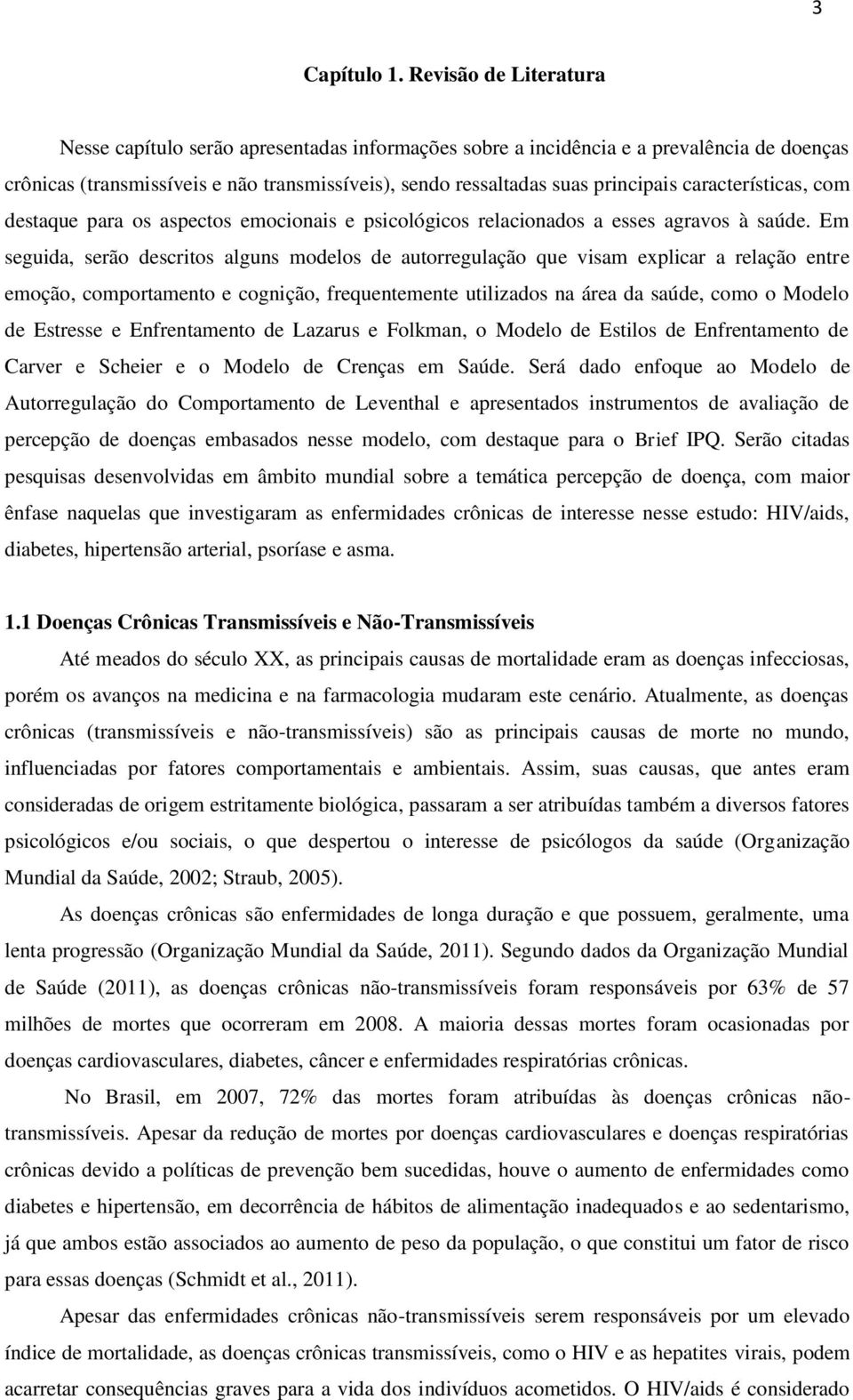 3

Capítulo 1. Revisão de Literatura

Nesse capítulo serão apresentadas informações sobre a incidência e a prevalência de doenças crônicas (transmissíveis e não transmissíveis), sendo ressaltadas suas principais características, com destaque para os aspectos emocionais e psicológicos relacionados a esses agravos à saúde. Em seguida, serão descritos alguns modelos de autorregulação que visam explicar a relação entre emoção, comportamento e cognição, frequentemente utilizados na área da saúde, como o Modelo de Estresse e Enfrentamento de Lazarus e Folkman, o Modelo de Estilos de Enfrentamento de Carver e Scheier e o Modelo de Crenças em Saúde. Será dado enfoque ao Modelo de Autorregulação do Comportamento de Leventhal e apresentados instrumentos de avaliação de percepção de doenças embasados nesse modelo, com destaque para o Brief IPQ. Serão citadas pesquisas desenvolvidas em âmbito mundial sobre a temática percepção de doença, com maior ênfase naquelas que investigaram as enfermidades crônicas de interesse nesse estudo: HIV/aids, diabetes, hipertensão arterial, psoríase e asma.

1.1 Doenças Crônicas Transmissíveis e Não-Transmissíveis

Até meados do século XX, as principais causas de mortalidade eram as doenças infecciosas, porém os avanços na medicina e na farmacologia mudaram este cenário. Atualmente, as doenças crônicas (transmissíveis e não-transmissíveis) são as principais causas de morte no mundo, influenciadas por fatores comportamentais e ambientais. Assim, suas causas, que antes eram consideradas de origem estritamente biológica, passaram a ser atribuídas também a diversos fatores psicológicos e/ou sociais, o que despertou o interesse de psicólogos da saúde (Organização Mundial da Saúde, 2002; Straub, 2005).

As doenças crônicas são enfermidades de longa duração e que possuem, geralmente, uma lenta progressão (Organização Mundial da Saúde, 2011). Segundo dados da Organização Mundial de Saúde (2011), as doenças crônicas não-transmissíveis foram responsáveis por 63% de 57 milhões de mortes que ocorreram em 2008. A maioria dessas mortes foram ocasionadas por doenças cardiovasculares, diabetes, câncer e enfermidades respiratórias crônicas.

No Brasil, em 2007, 72% das mortes foram atribuídas às doenças crônicas não-transmissíveis. Apesar da redução de mortes por doenças cardiovasculares e doenças respiratórias crônicas devido a políticas de prevenção bem sucedidas, houve o aumento de enfermidades como diabetes e hipertensão, em decorrência de hábitos de alimentação inadequados e ao sedentarismo, já que ambos estão associados ao aumento de peso da população, o que constitui um fator de risco para essas doenças (Schmidt et al., 2011).

Apesar das enfermidades crônicas não-transmissíveis serem responsáveis por um elevado índice de mortalidade, as doenças crônicas transmissíveis, como o HIV e as hepatites virais, podem acarretar consequências graves para a vida dos indivíduos acometidos. O HIV/aids é considerado